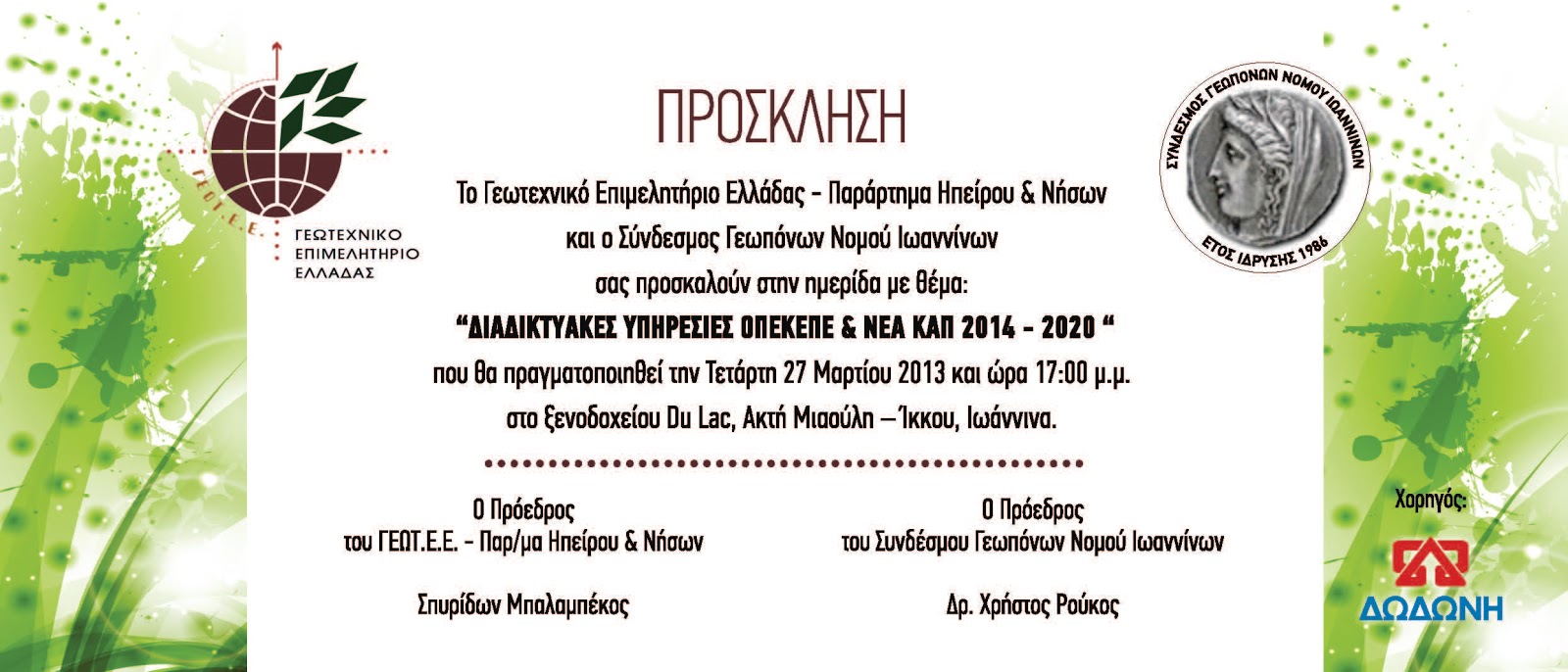 ΓΕΩΤ.Ε.Ε.
ΓΕΩΤΕΧΝΙΚΟ ΕΠΙΜΕΛΗΤΗΡΙΟ ΕΛΛΑΔΑΣ

ΠΡΟΣΚΛΗΣΗ

ΣΥΝΔΕΣΜΟΣ ΓΕΩΠΟΝΩΝ ΝΟΜΟΥ ΙΩΑΝΝΙΝΩΝ
ΕΤΟΣ ΙΔΡΥΣΗΣ 1986

Το Γεωτεχνικό Επιμελητήριο Ελλάδας - Παράρτημα Ηπείρου & Νήσων
και ο Σύνδεσμος Γεωπόνων Νομού Ιωαννίνων
σας προσκαλούν στην ημερίδα με θέμα:
“ΔΙΑΔΙΚΤΥΑΚΕΣ ΥΠΗΡΕΣΙΕΣ ΟΠΕΚΕΠΕ & ΝΕΑ ΚΑΠ 2014 - 2020 “
που θα πραγματοποιηθεί την Τετάρτη 27 Μαρτίου 2013 και ώρα 17:00 μ.μ.
στο ξενοδοχείου Du Lac, Ακτή Μιαούλη –Ίκκου, Ιωάννινα.

Ο Πρόεδρος
του ΓΕΩΤ.Ε.Ε. - Παρ/μα Ηπείρου & Νήσων

Σπυρίδων Μπαλαμπέκος

Ο Πρόεδρος
του Συνδέσμου Γεωπόνων Νομού Ιωαννίνων

Δρ. Χρήστος Ρούκος

Χορηγός:
ΔΩΔΩΝΗ